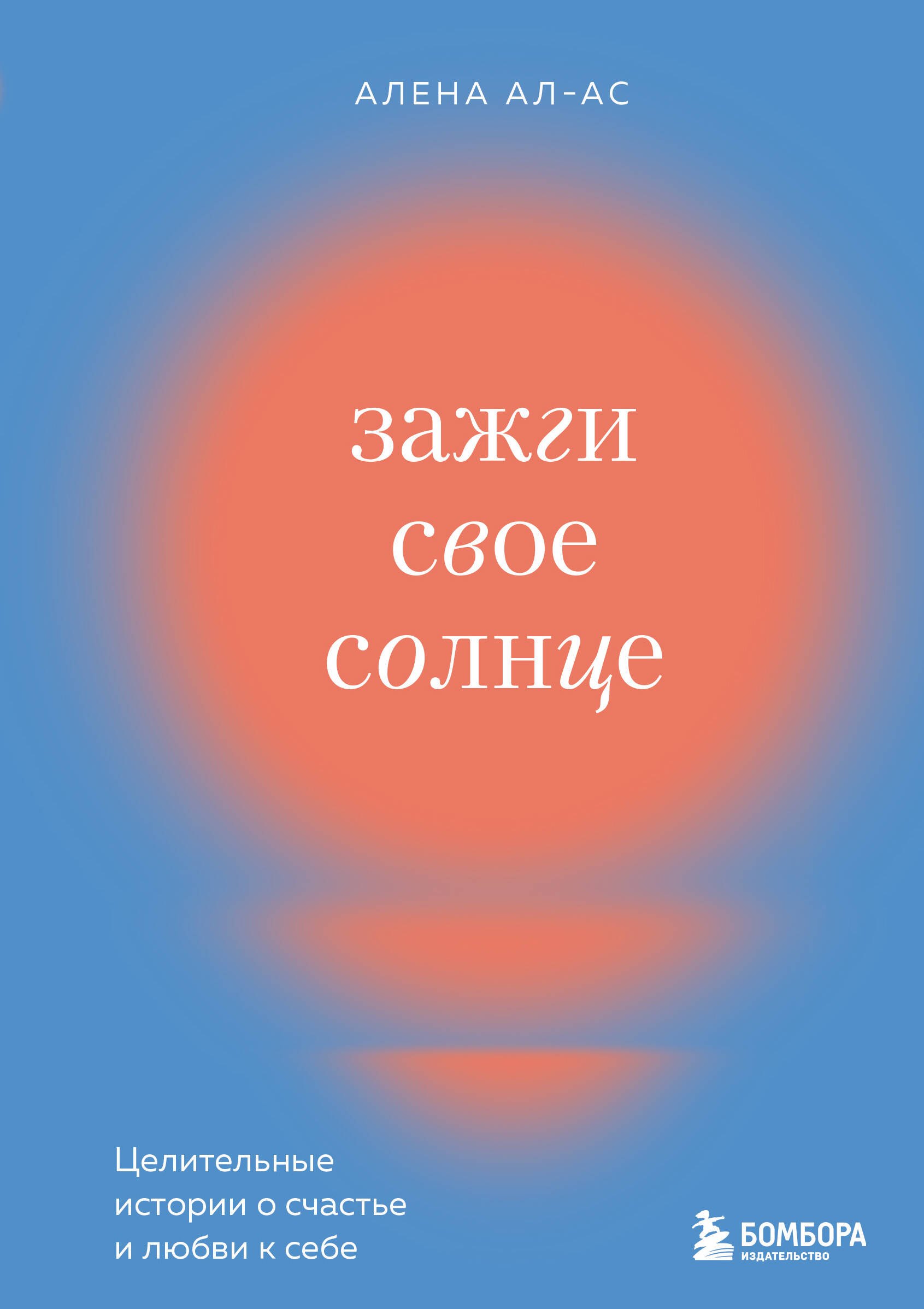 АЛЕНА АЛ-АС

зажги
свое
солнце

Целительные
истории о счастье
и любви к себе

БОМБОРА
ИЗДАТЕЛЬСТВО